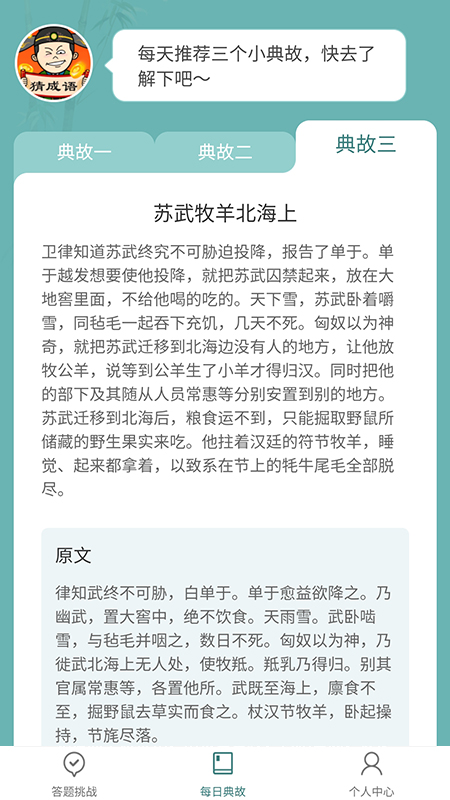 猜成语

每天推荐三个小典故，快去了解下吧～

典故一

典故二

典故三

苏武牧羊北海上

卫律知道苏武终究不可胁迫投降，报告了单于。单于越发想要使他投降，就把苏武囚禁起来，放在大地窖里面，不给他喝的吃的。天下雪，苏武卧着嚼雪，同毡毛一起吞下充饥，几天不死。匈奴以为神奇，就把苏武迁移到北海边没有人的地方，让他放牧公羊，说等到公羊生了小羊才得归汉。同时把他的部下及其随从人员常惠等分别安置到别的地方。苏武迁移到北海后，粮食运不到，只能掘取野鼠所储藏的野生果实来吃。他拄着汉廷的符节牧羊，睡觉、起来都拿着，以致系在节上的牦牛尾毛全部脱尽。

原文

律知武终不可胁，白单于。单于愈益欲降之。乃幽武，置大窖中，绝不饮食。天雨雪。武卧啮雪，与毡毛并咽之，数日不死。匈奴以为神，乃徙武北海上无人处，使牧羝。羝乳乃得归。别其官属常惠等，各置他所。武既至海上，廪食不至，掘野鼠去草实而食之。杖汉节牧羊，卧起操持，节旄尽落。

答题挑战

每日典故

个人中心